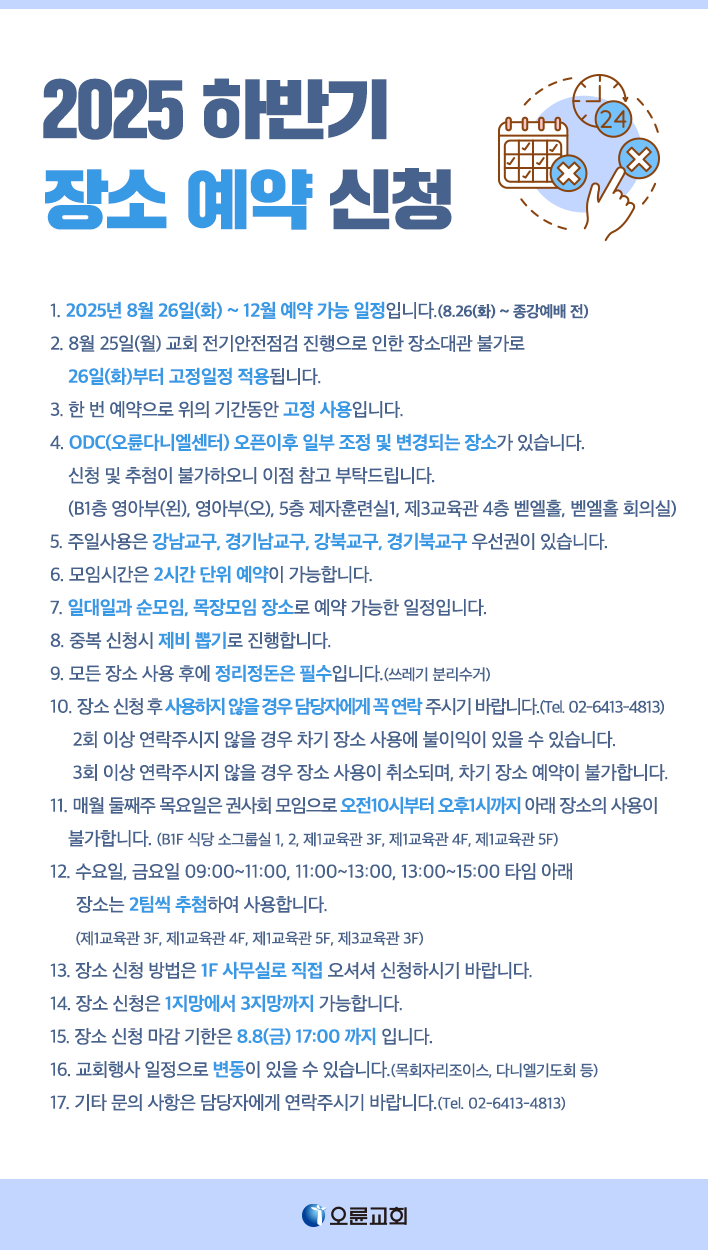 2025 하반기
장소 예약 신청

24

1. 2025년 8월 26일(화) ~ 12월 예약 가능 일정입니다.(8.26(화) ~ 종강예배 전)
2. 8월 25일(월) 교회 전기안전점검 진행으로 인한 장소대관 불가로 26일(화)부터 고정일정 적용됩니다.
3. 한 번 예약으로 위의 기간동안 고정 사용입니다.
4. ODC(오륜다니엘센터) 오픈이후 일부 조정 및 변경되는 장소가 있습니다. 신청 및 추첨이 불가하오니 이점 참고 부탁드립니다. (B1층 영아부(왼), 영아부(오), 5층 제자훈련실1, 제3교육관 4층 벧엘홀, 벧엘홀 회의실)
5. 주일사용은 강남교구, 경기남교구, 강북교구, 경기북교구 우선권이 있습니다.
6. 모임시간은 2시간 단위 예약이 가능합니다.
7. 일대일과 순모임, 목장모임 장소로 예약 가능한 일정입니다.
8. 중복 신청시 제비 뽑기로 진행합니다.
9. 모든 장소 사용 후에 정리정돈은 필수입니다.(쓰레기 분리수거)
10. 장소 신청 후 사용하지 않을 경우 담당자에게 꼭 연락 주시기 바랍니다.(Tel. 02-6413-4813)
2회 이상 연락주시지 않을 경우 차기 장소 사용에 불이익이 있을 수 있습니다.
3회 이상 연락주시지 않을 경우 장소 사용이 취소되며, 차기 장소 예약이 불가합니다.
11. 매월 둘째주 목요일은 권사회 모임으로 오전10시부터 오후1시까지 아래 장소의 사용이 불가합니다. (B1F 식당 소그룹실 1, 2, 제1교육관 3F, 제1교육관 4F, 제1교육관 5F)
12. 수요일, 금요일 09:00~11:00, 11:00~13:00, 13:00~15:00 타임 아래 장소는 2팀씩 추첨하여 사용합니다.
(제1교육관 3F, 제1교육관 4F, 제1교육관 5F, 제3교육관 3F)
13. 장소 신청 방법은 1F 사무실로 직접 오셔서 신청하시기 바랍니다.
14. 장소 신청은 1지망에서 3지망까지 가능합니다.
15. 장소 신청 마감 기한은 8.8(금) 17:00 까지 입니다.
16. 교회행사 일정으로 변동이 있을 수 있습니다.(목회자리조이스, 다니엘기도회 등)
17. 기타 문의 사항은 담당자에게 연락주시기 바랍니다.(Tel. 02-6413-4813)

오륜교회